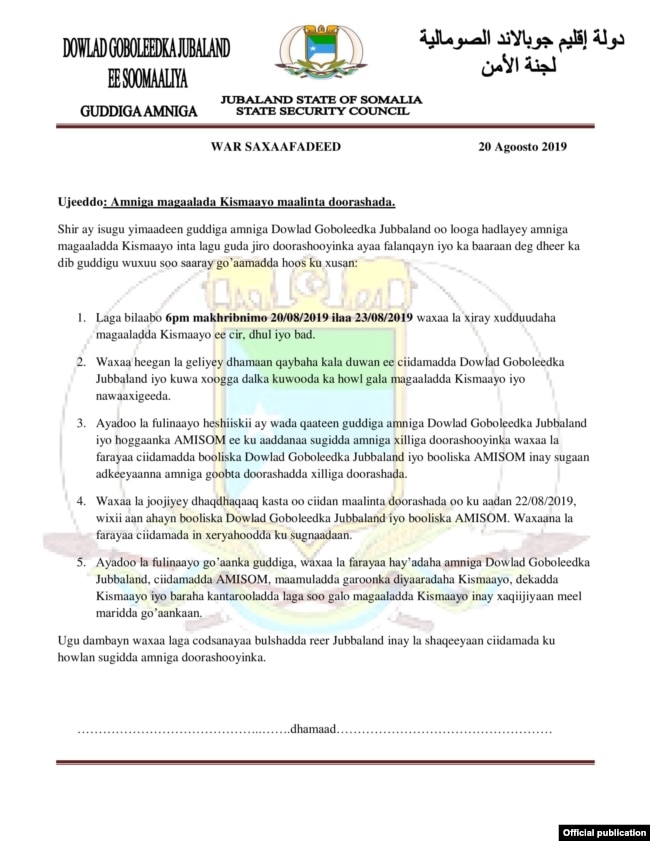 DOWLAD GOBOLEEDKA JUBALAND
EE SOOMAALIYA

GUDDIGA AMNIGA

JUBALAND STATE OF SOMALIA
STATE SECURITY COUNCIL

دولة إقليم جوبالاند الصومالية
لجنة الأمن

WAR SAXAAFADEED

20 Agoosto 2019

Ujeeddo: Amniga magaalada Kismaayo maalinta doorashada.

Shir ay isugu yimaadeen guddiga amniga Dowlad Goboleedka Jubbaland oo looga hadlayey amniga magaaladda Kismaayo inta lagu guda jiro doorashooyinka ayaa falanqayn iyo ka baaraan deg dheer ka dib guddigu wuxuu soo saaray go'aamadda hoos ku xusan:

1. Laga bilaabo 6pm makhribnimo 20/08/2019 ilaa 23/08/2019 waxaa la xiray xudduudaha magaaladda Kismaayo ee cir, dhul iyo bad.

2. Waxaa heegan la geliyey dhamaan qaybaha kala duwan ee ciidamadda Dowlad Goboleedka Jubbaland iyo kuwa xoogga dalka kuwooda ka howl gala magaaladda Kismaayo iyo nawaaxigeeda.

3. Ayadoo la fulinaayo heshiiskii ay wada qaateen guddiga amniga Dowlad Goboleedka Jubbaland iyo hoggaanka AMISOM ee ku aaddanaa sugidda amniga xilliga doorashooyinka waxaa la farayaa ciidamadda booliska Dowlad Goboleedka Jubbaland iyo booliska AMISOM inay sugaan adkeeyaanna amniga goobta doorashadda xilliga doorashada.

4. Waxaa la joojiyey dhaqdhaqaaq kasta oo ciidan maalinta doorashada oo ku aadan 22/08/2019, wixii aan ahayn booliska Dowlad Goboleedka Jubbaland iyo booliska AMISOM. Waxaana la farayaa ciidamada in xeryahoodda ku sugnaadaan.

5. Ayadoo la fulinaayo go'aanka guddiga, waxaa la farayaa hay'adaha amniga Dowlad Goboleedka Jubbaland, ciidamadda AMISOM, maamuladda garoonka diyaaradaha Kismaayo, dekadda Kismaayo iyo baraha kantarooladda laga soo galo magaaladda Kismaayo inay xaqiijiyaan meel maridda go'aankaan.

Ugu dambayn waxaa laga codsanayaa bulshadda reer Jubbaland inay la shaqeeyaan ciidamada ku howlan sugidda amniga doorashooyinka.

…………………………………..…….dhamaad……………………………………………

Official publication